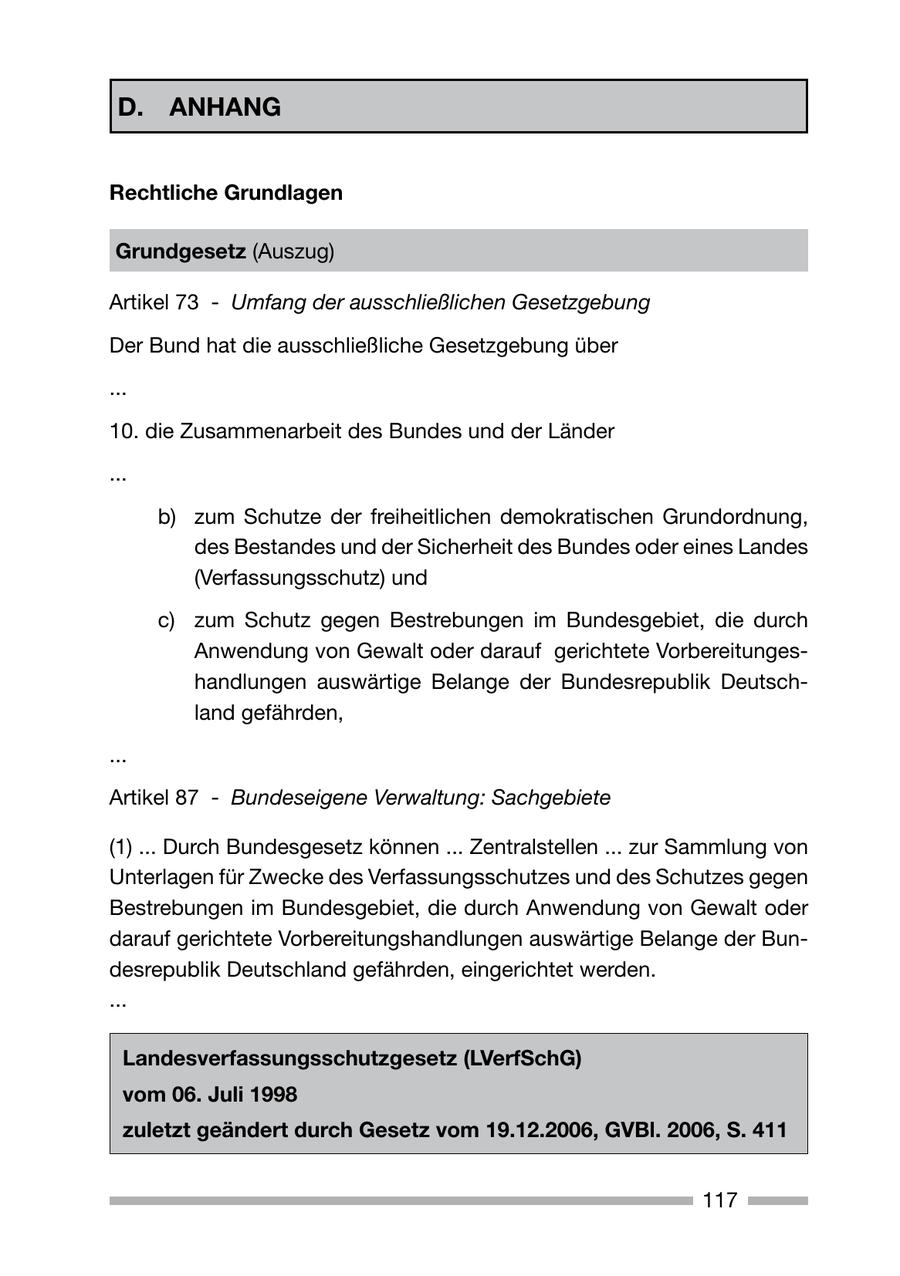 D. ANHANG

Rechtliche Grundlagen

Grundgesetz (Auszug)

Artikel 73 - Umfang der ausschließlichen Gesetzgebung

Der Bund hat die ausschließliche Gesetzgebung über

...

10. die Zusammenarbeit des Bundes und der Länder

...

b) zum Schutze der freiheitlichen demokratischen Grundordnung, des Bestandes und der Sicherheit des Bundes oder eines Landes (Verfassungsschutz) und

c) zum Schutz gegen Bestrebungen im Bundesgebiet, die durch Anwendung von Gewalt oder darauf gerichtete Vorbereitungeshandlungen auswärtige Belange der Bundesrepublik Deutschland gefährden,

...

Artikel 87 - Bundeseigene Verwaltung: Sachgebiete

(1) ... Durch Bundesgesetz können ... Zentralstellen ... zur Sammlung von Unterlagen für Zwecke des Verfassungsschutzes und des Schutzes gegen Bestrebungen im Bundesgebiet, die durch Anwendung von Gewalt oder darauf gerichtete Vorbereitungshandlungen auswärtige Belange der Bundesrepublik Deutschland gefährden, eingerichtet werden.
...

Landesverfassungsschutzgesetz (LVerfSchG)
vom 06. Juli 1998
zuletzt geändert durch Gesetz vom 19.12.2006, GVBl. 2006, S. 411

117